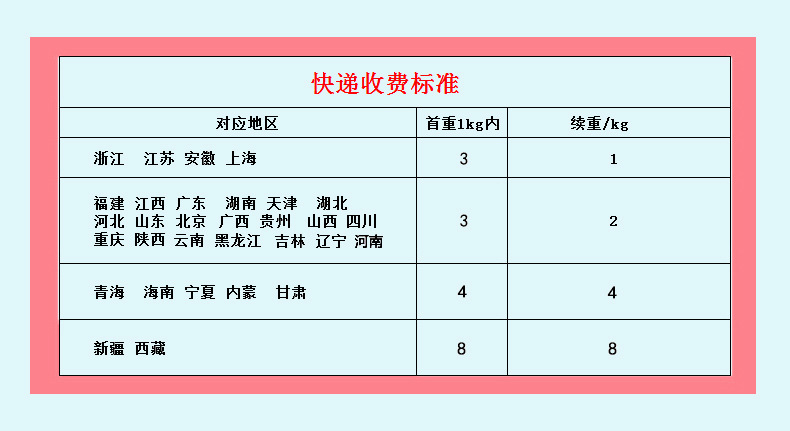 快递收费标准

| 对应地区 | 首重1kg内 | 续重/kg |
|---|---|---|
| 浙江 江苏 安徽 上海 | 3 | 1 |
| 福建 江西 广东 湖南 天津 湖北 河北 山东 北京 广西 贵州 山西 四川 重庆 陕西 云南 黑龙江 吉林 辽宁 河南 | 3 | 2 |
| 青海 海南 宁夏 内蒙 甘肃 | 4 | 4 |
| 新疆 西藏 | 8 | 8 |